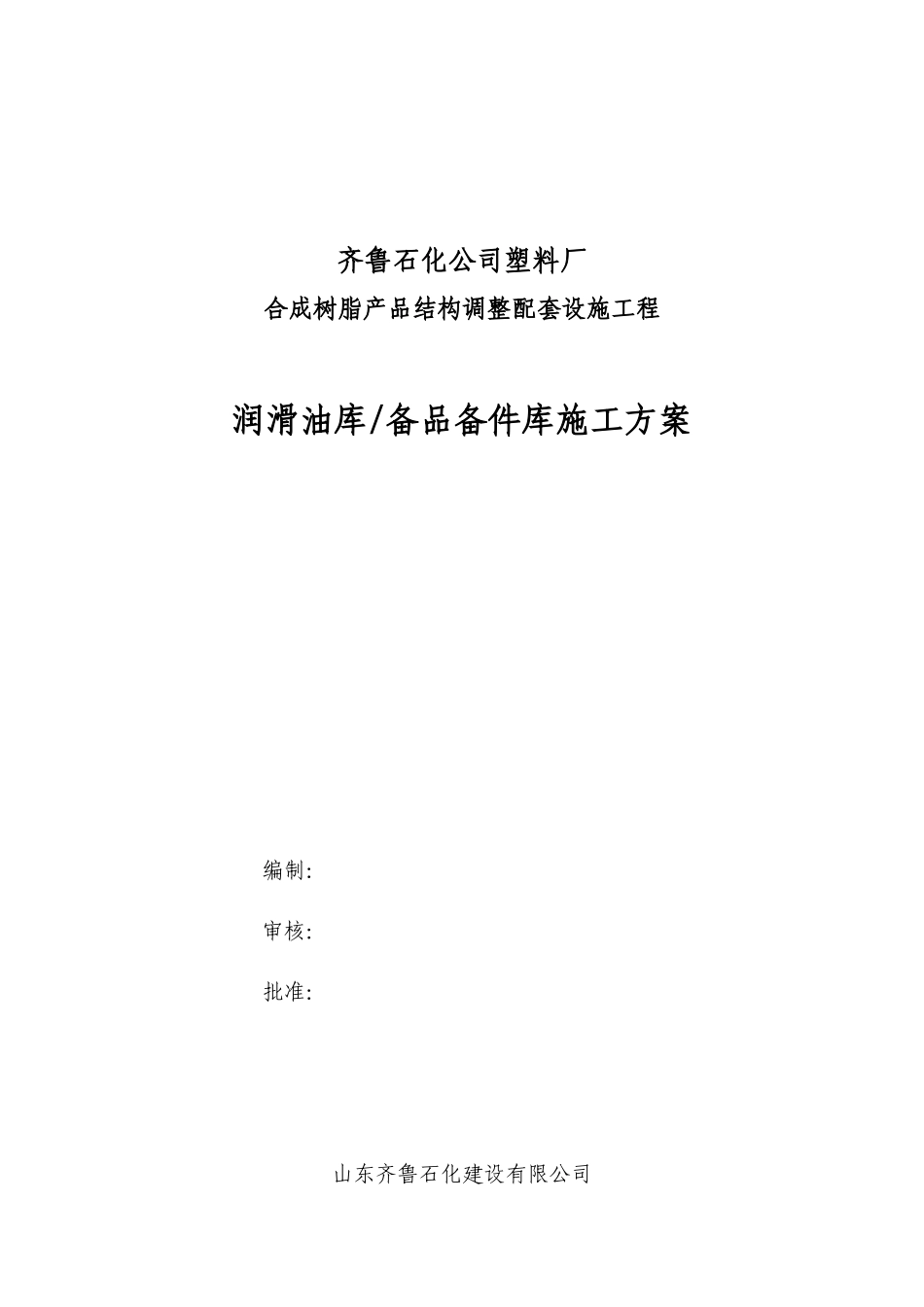 齐鲁石化公司塑料厂

合成树脂产品结构调整配套设施工程

润滑油库/备品备件库施工方案

编制:

审核:

批准:

山东齐鲁石化建设有限公司